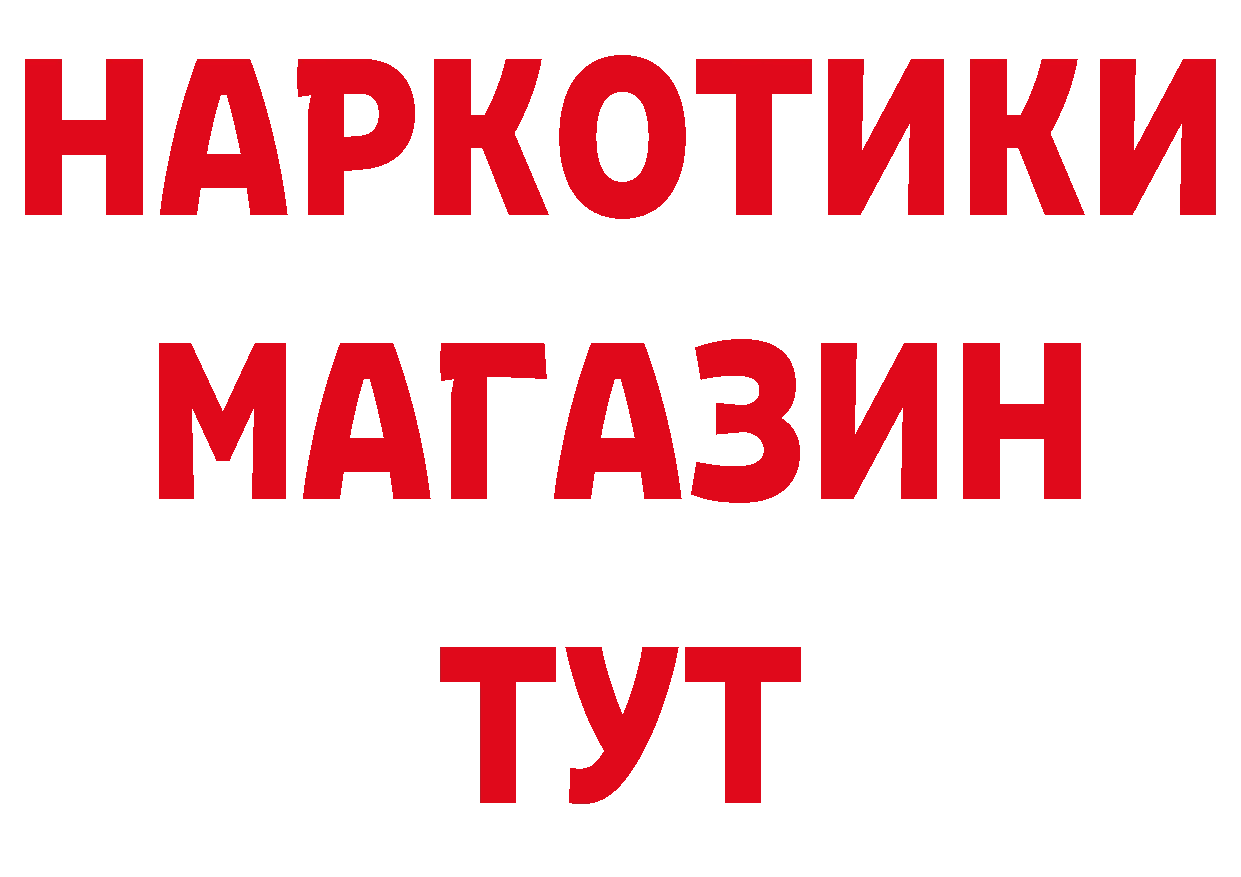 НАРКОТИКИ
МАГАЗИН
ТУТ